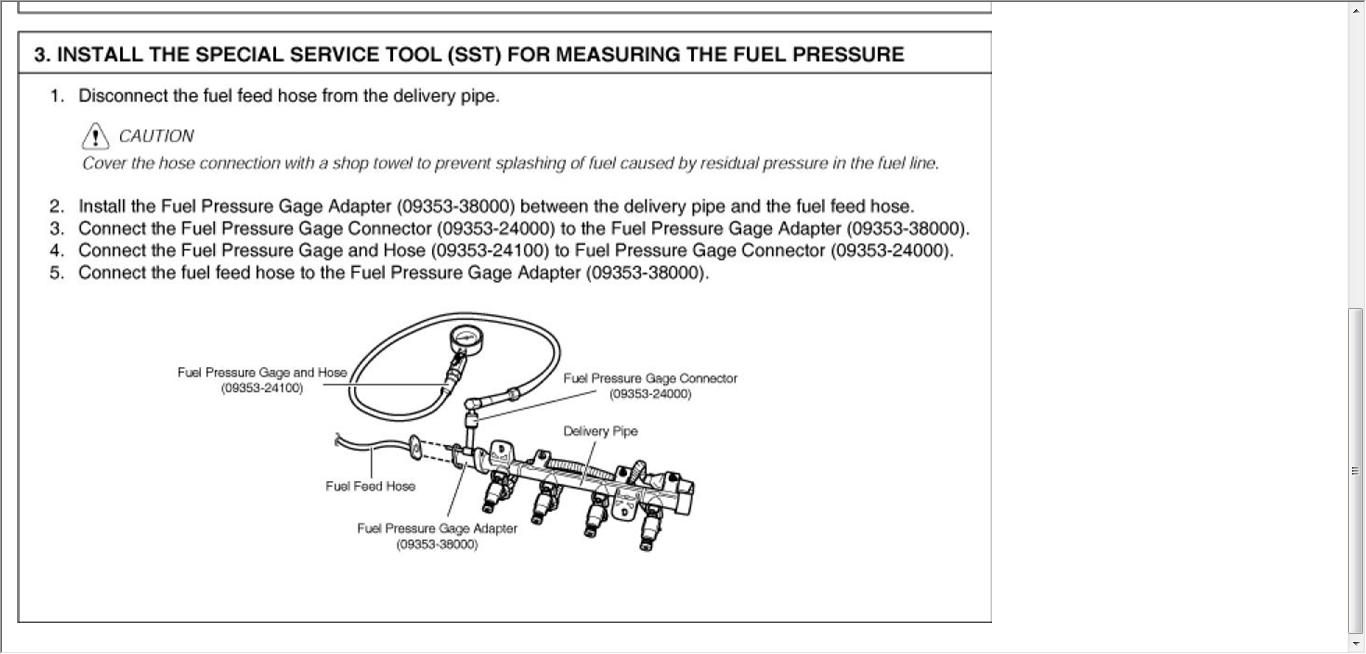 3. INSTALL THE SPECIAL SERVICE TOOL (SST) FOR MEASURING THE FUEL PRESSURE

1. Disconnect the fuel feed hose from the delivery pipe.

CAUTION
Cover the hose connection with a shop towel to prevent splashing of fuel caused by residual pressure in the fuel line.

2. Install the Fuel Pressure Gage Adapter (09353-38000) between the delivery pipe and the fuel feed hose.
3. Connect the Fuel Pressure Gage Connector (09353-24000) to the Fuel Pressure Gage Adapter (09353-38000).
4. Connect the Fuel Pressure Gage and Hose (09353-24100) to Fuel Pressure Gage Connector (09353-24000).
5. Connect the fuel feed hose to the Fuel Pressure Gage Adapter (09353-38000).

Fuel Pressure Gage and Hose (09353-24100)

Fuel Pressure Gage Connector (09353-24000)

Delivery Pipe

Fuel Feed Hose

Fuel Pressure Gage Adapter (09353-38000)